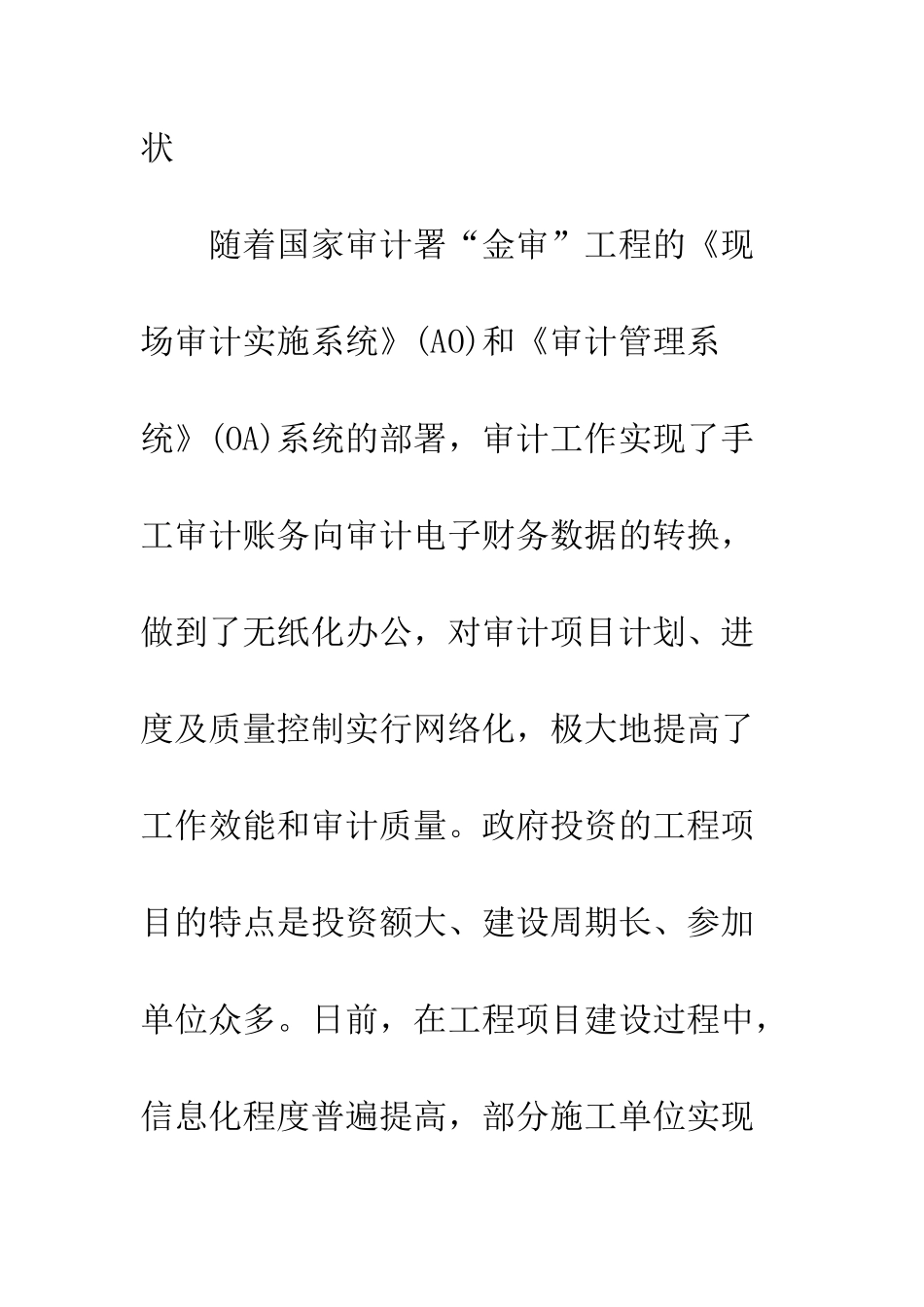 状

随着国家审计署“金审”工程的《现场审计实施系统》(AO)和《审计管理系统》(OA)系统的部署，审计工作实现了手工审计账务向审计电子财务数据的转换，做到了无纸化办公，对审计项目计划、进度及质量控制实行网络化，极大地提高了工作效能和审计质量。政府投资的工程项目的特点是投资额大、建设周期长、参加单位众多。日前，在工程项目建设过程中，信息化程度普遍提高，部分施工单位实现